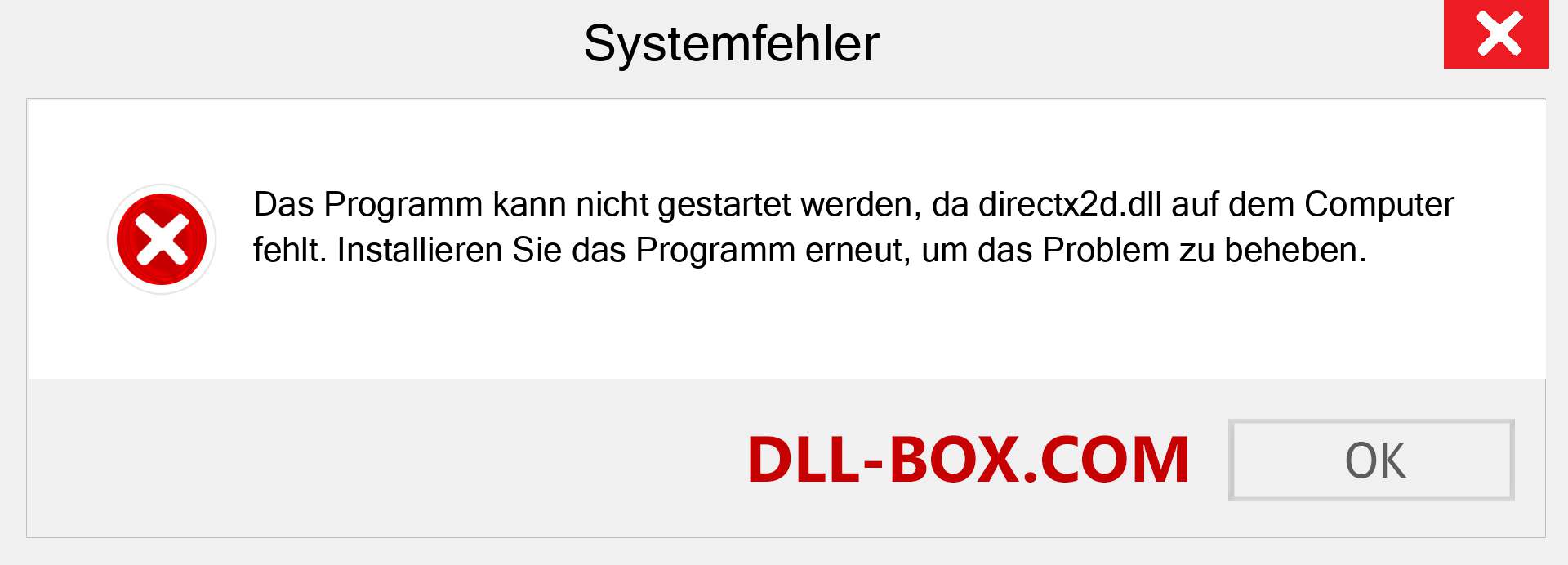 Systemfehler

Das Programm kann nicht gestartet werden, da directx2d.dll auf dem Computer fehlt. Installieren Sie das Programm erneut, um das Problem zu beheben.

DLL-BOX.COM

OK